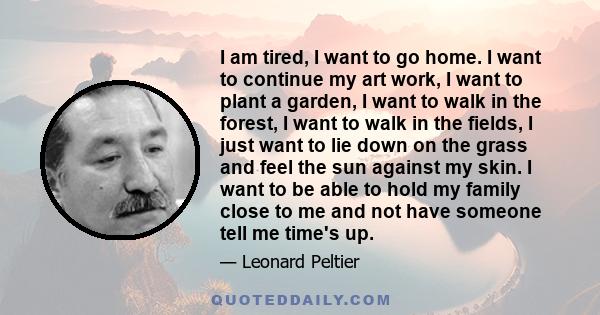 I am tired, I want to go home. I want to continue my art work, I want to plant a garden, I want to walk in the forest, I want to walk in the fields, I just want to lie down on the grass and feel the sun against my skin. I want to be able to hold my family close to me and not have someone tell me time's up.

— Leonard Peltier

QUOTEDDAILY.COM